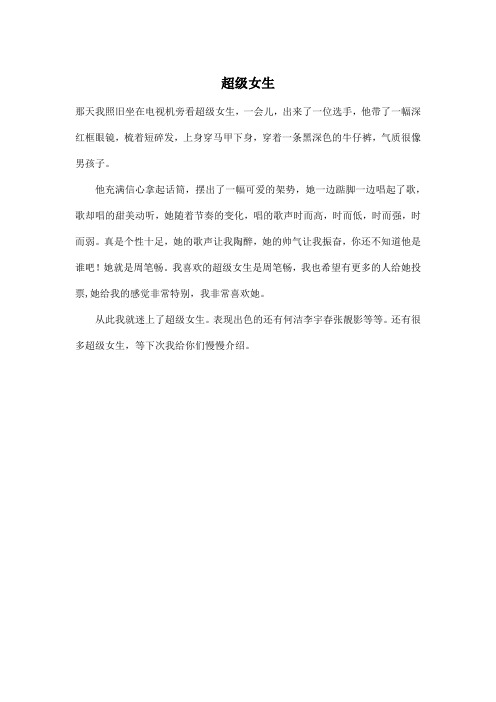 超级女生

那天我照旧坐在电视机旁看超级女生，一会儿，出来了一位选手，他带了一幅深红框眼镜，梳着短碎发，上身穿马甲下身，穿着一条黑深色的牛仔裤，气质很像男孩子。

他充满信心拿起话筒，摆出了一幅可爱的架势，她一边踮脚一边唱起了歌，歌却唱的甜美动听，她随着节奏的变化，唱的歌声时而高，时而低，时而强，时而弱。真是个性十足，她的歌声让我陶醉，她的帅气让我振奋，你还不知道他是谁吧！她就是周笔畅。我喜欢的超级女生是周笔畅，我也希望有更多的人给她投票,她给我的感觉非常特别，我非常喜欢她。

从此我就迷上了超级女生。表现出色的还有何洁李宇春张靓影等等。还有很多超级女生，等下次我给你们慢慢介绍。